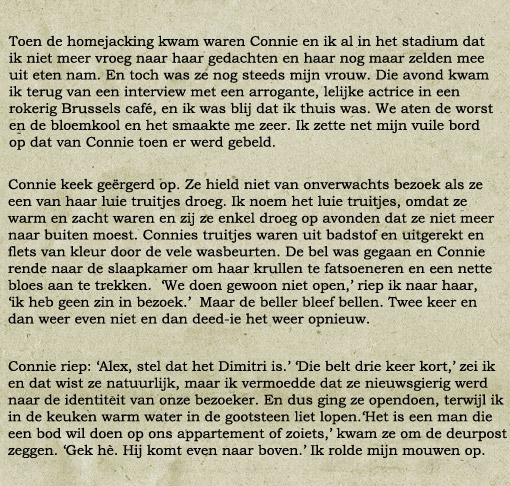 Toen de homejacking kwam waren Connie en ik al in het stadium dat ik niet meer vroeg naar haar gedachten en haar nog maar zelden mee uit eten nam. En toch was ze nog steeds mijn vrouw. Die avond kwam ik terug van een interview met een arrogante, lelijke actrice in een rokerig Brussels café, en ik was blij dat ik thuis was. We aten de worst en de bloemkool en het smaakte me zeer. Ik zette net mijn vuile bord op dat van Connie toen er werd gebeld.

Connie keek geërgerd op. Ze hield niet van onverwachts bezoek als ze een van haar luie truitjes droeg. Ik noem het luie truitjes, omdat ze warm en zacht waren en zij ze enkel droeg op avonden dat ze niet meer naar buiten moest. Connies truitjes waren uit badstof en uitgerekt en flets van kleur door de vele wasbeurten. De bel was gegaan en Connie rende naar de slaapkamer om haar krullen te fatsoeneren en een nette bloes aan te trekken. 'We doen gewoon niet open,' riep ik naar haar, 'ik heb geen zin in bezoek.' Maar de beller bleef bellen. Twee keer en dan weer even niet en dan deed-ie het weer opnieuw.

Connie riep: 'Alex, stel dat het Dimitri is.' 'Die belt drie keer kort,' zei ik en dat wist ze natuurlijk, maar ik vermoedde dat ze nieuwsgierig werd naar de identiteit van onze bezoeker. En dus ging ze opendoen, terwijl ik in de keuken warm water in de gootsteen liet lopen.'Het is een man die een bod wil doen op ons appartement of zoiets,' kwam ze om de deurpost zeggen. 'Gek hè. Hij komt even naar boven.' Ik rolde mijn mouwen op.